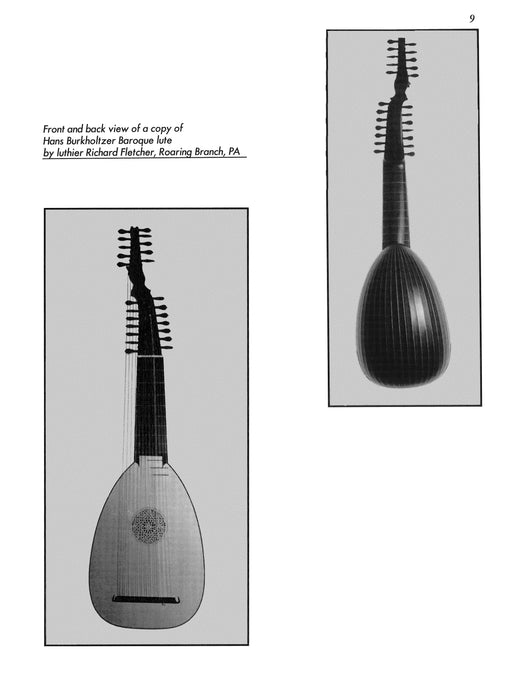 9

Front and back view of a copy of Hans Burkholtzer Baroque lute by luthier Richard Fletcher, Roaring Branch, PA